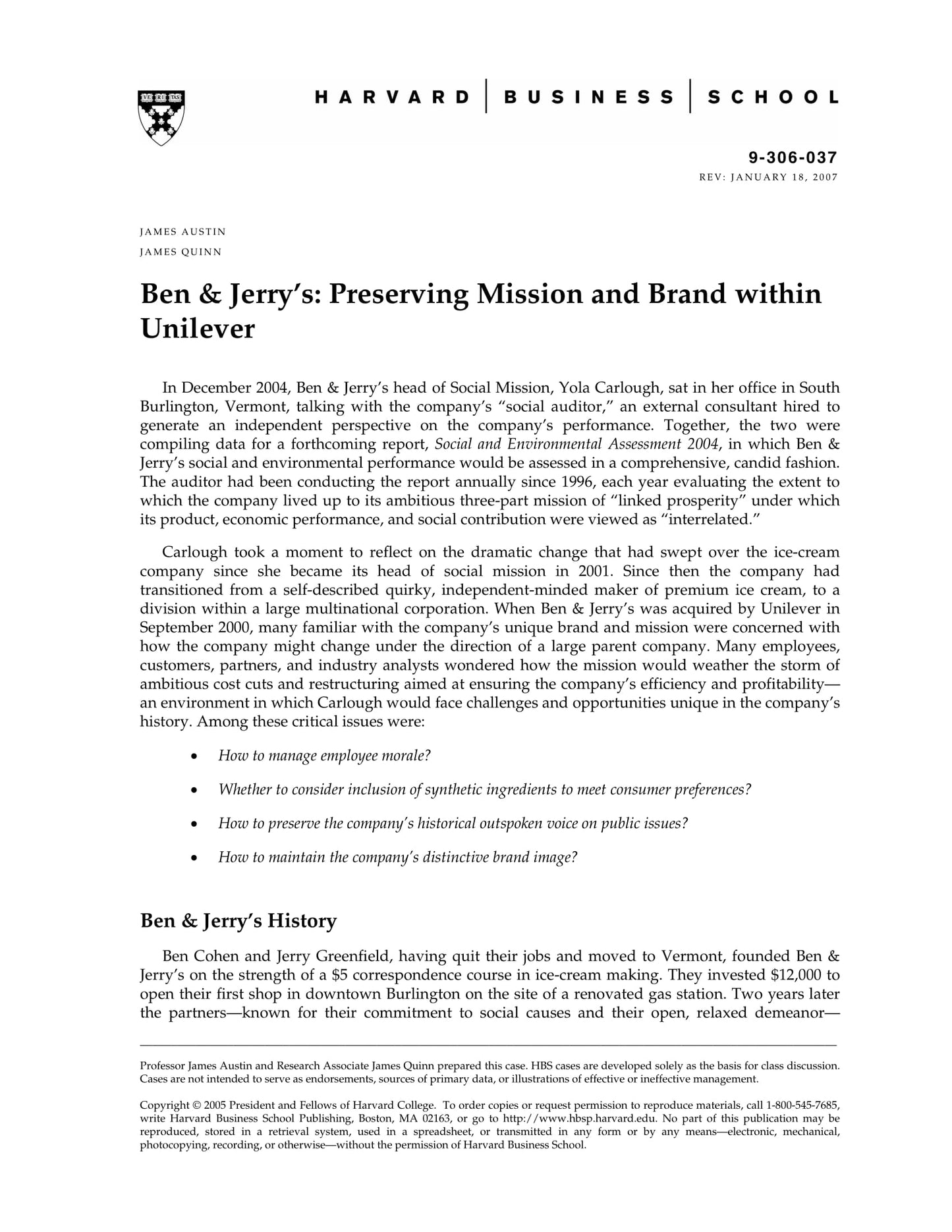 VE RI TAS

HARVARD | BUSINESS | SCHOOL

9-306-037
REV: JANUARY 18, 2007

JAMES AUSTIN
JAMES QUINN

Ben & Jerry's: Preserving Mission and Brand within Unilever

In December 2004, Ben & Jerry's head of Social Mission, Yola Carlough, sat in her office in South Burlington, Vermont, talking with the company's "social auditor," an external consultant hired to generate an independent perspective on the company's performance. Together, the two were compiling data for a forthcoming report, Social and Environmental Assessment 2004, in which Ben & Jerry's social and environmental performance would be assessed in a comprehensive, candid fashion. The auditor had been conducting the report annually since 1996, each year evaluating the extent to which the company lived up to its ambitious three-part mission of "linked prosperity" under which its product, economic performance, and social contribution were viewed as "interrelated."

Carlough took a moment to reflect on the dramatic change that had swept over the ice-cream company since she became its head of social mission in 2001. Since then the company had transitioned from a self-described quirky, independent-minded maker of premium ice cream, to a division within a large multinational corporation. When Ben & Jerry's was acquired by Unilever in September 2000, many familiar with the company's unique brand and mission were concerned with how the company might change under the direction of a large parent company. Many employees, customers, partners, and industry analysts wondered how the mission would weather the storm of ambitious cost cuts and restructuring aimed at ensuring the company's efficiency and profitability—an environment in which Carlough would face challenges and opportunities unique in the company's history. Among these critical issues were:

• How to manage employee morale?

• Whether to consider inclusion of synthetic ingredients to meet consumer preferences?

• How to preserve the company's historical outspoken voice on public issues?

• How to maintain the company's distinctive brand image?

Ben & Jerry's History

Ben Cohen and Jerry Greenfield, having quit their jobs and moved to Vermont, founded Ben & Jerry's on the strength of a $5 correspondence course in ice-cream making. They invested $12,000 to open their first shop in downtown Burlington on the site of a renovated gas station. Two years later the partners—known for their commitment to social causes and their open, relaxed demeanor—

Professor James Austin and Research Associate James Quinn prepared this case. HBS cases are developed solely as the basis for class discussion. Cases are not intended to serve as endorsements, sources of primary data, or illustrations of effective or ineffective management.

Copyright © 2005 President and Fellows of Harvard College. To order copies or request permission to reproduce materials, call 1-800-545-7685, write Harvard Business School Publishing, Boston, MA 02163, or go to http://www.hbsp.harvard.edu. No part of this publication may be reproduced, stored in a retrieval system, used in a spreadsheet, or transmitted in any form or by any means—electronic, mechanical, photocopying, recording, or otherwise—without the permission of Harvard Business School.